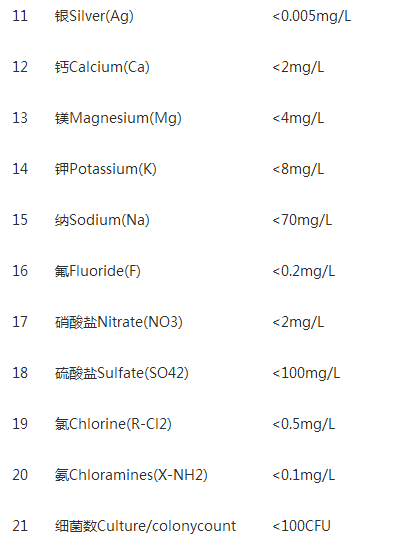 | 11 | 银Silver(Ag) | <0.005mg/L |
|---|---|---|
| 12 | 钙Calcium(Ca) | <2mg/L |
| 13 | 镁Magnesium(Mg) | <4mg/L |
| 14 | 钾Potassium(K) | <8mg/L |
| 15 | 纳Sodium(Na) | <70mg/L |
| 16 | 氟Fluoride(F) | <0.2mg/L |
| 17 | 硝酸盐Nitrate(NO3) | <2mg/L |
| 18 | 硫酸盐Sulfate(SO42) | <100mg/L |
| 19 | 氯Chlorine(R-Cl2) | <0.5mg/L |
| 20 | 氨Chloramines(X-NH2) | <0.1mg/L |
| 21 | 细菌数Culture/colonycount | <100CFU |